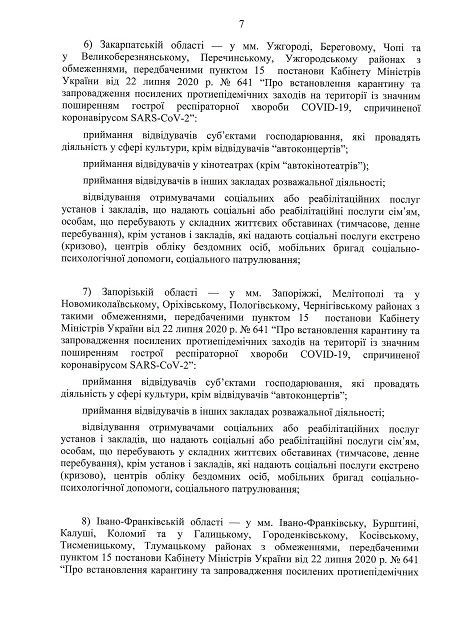 7

6) Закарпатській області — у мм. Ужгороді, Береговому, Чопі та у Великоберезнянському, Перечинському, Ужгородському районах з обмеженнями, передбаченими пунктом 15 постанови Кабінету Міністрів України від 22 липня 2020 р. № 641 “Про встановлення карантину та запровадження посилених протиепідемічних заходів на території із значним поширенням гострої респіраторної хвороби COVID-19, спричиненої коронавірусом SARS-CoV-2”:

приймання відвідувачів суб’єктами господарювання, які провадять діяльність у сфері культури, крім відвідувачів “автоконцертів”;

приймання відвідувачів у кінотеатрах (крім “автокінотеатрів”);

приймання відвідувачів в інших закладах розважальної діяльності;

відвідування отримувачами соціальних або реабілітаційних послуг установ і закладів, що надають соціальні або реабілітаційні послуги сім’ям, особам, що перебувають у складних життєвих обставинах (тимчасове, денне перебування), крім установ і закладів, які надають соціальні послуги екстрено (кризово), центрів обліку бездомних осіб, мобільних бригад соціально-психологічної допомоги, соціального патрулювання;

7) Запорізькій області — у мм. Запоріжжі, Мелітополі та у Новомиколаївському, Оріхівському, Пологівському, Чернігівському районах з такими обмеженнями, передбаченими пунктом 15 постанови Кабінету Міністрів України від 22 липня 2020 р. № 641 “Про встановлення карантину та запровадження посилених протиепідемічних заходів на території із значним поширенням гострої респіраторної хвороби COVID-19, спричиненої коронавірусом SARS-CoV-2”:

приймання відвідувачів суб’єктами господарювання, які провадять діяльність у сфері культури, крім відвідувачів “автоконцертів”;

приймання відвідувачів в інших закладах розважальної діяльності;

відвідування отримувачами соціальних або реабілітаційних послуг установ і закладів, що надають соціальні або реабілітаційні послуги сім’ям, особам, що перебувають у складних життєвих обставинах (тимчасове, денне перебування), крім установ і закладів, які надають соціальні послуги екстрено (кризово), центрів обліку бездомних осіб, мобільних бригад соціально-психологічної допомоги, соціального патрулювання;

8) Івано-Франківській області — у мм. Івано-Франківську, Бурштині, Калуші, Коломиї та у Галицькому, Городенківському, Косівському, Тисменицькому, Тлумацькому районах з обмеженнями, передбаченими пунктом 15 постанови Кабінету Міністрів України від 22 липня 2020 р. № 641 “Про встановлення карантину та запровадження посилених протиепідемічних